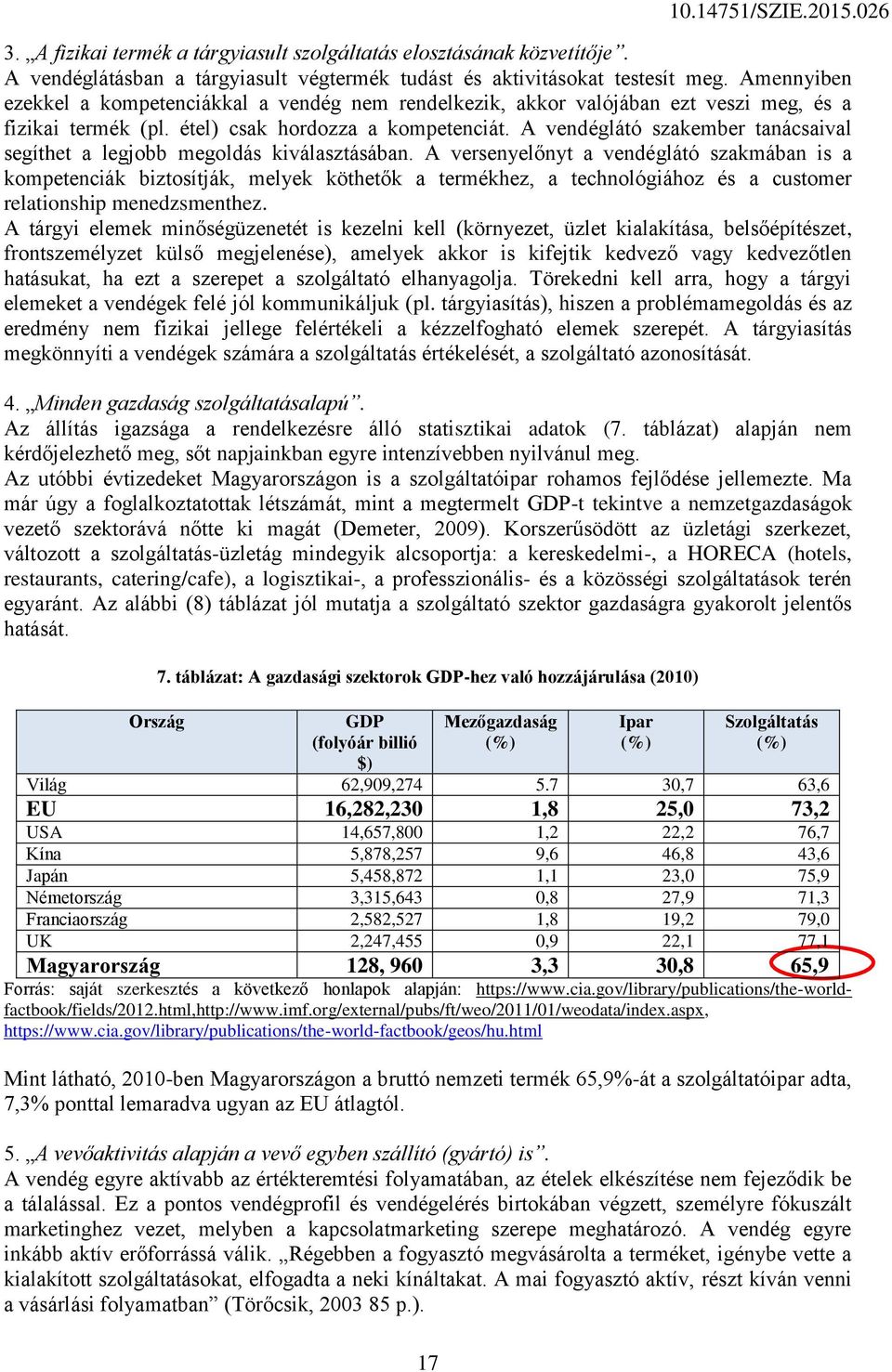 10.14751/SZIE.2015.026

3. „A fizikai termék a tárgyiasult szolgáltatás elosztásának közvetítője”.
A vendéglátásban a tárgyiasult végtermék tudást és aktivitásokat testesít meg. Amennyiben ezekkel a kompetenciákkal a vendég nem rendelkezik, akkor valójában ezt veszi meg, és a fizikai termék (pl. étel) csak hordozza a kompetenciát. A vendéglátó szakember tanácsaival segíthet a legjobb megoldás kiválasztásában. A versenyelőnyt a vendéglátó szakmában is a kompetenciák biztosítják, melyek köthetők a termékhez, a technológiához és a customer relationship menedzsmenthez.
A tárgyi elemek minőségüzenetét is kezelni kell (környezet, üzlet kialakítása, belsőépítészet, frontszemélyzet külső megjelenése), amelyek akkor is kifejtik kedvező vagy kedvezőtlen hatásukat, ha ezt a szerepet a szolgáltató elhanyagolja. Törekedni kell arra, hogy a tárgyi elemeket a vendégek felé jól kommunikáljuk (pl. tárgyiasítás), hiszen a problémamegoldás és az eredmény nem fizikai jellege felértékeli a kézzelfogható elemek szerepét. A tárgyiasítás megkönnyíti a vendégek számára a szolgáltatás értékelését, a szolgáltató azonosítását.

4. „Minden gazdaság szolgáltatásalapú”.
Az állítás igazsága a rendelkezésre álló statisztikai adatok (7. táblázat) alapján nem kérdőjelezhető meg, sőt napjainkban egyre intenzívebben nyilvánul meg.
Az utóbbi évtizedeket Magyarországon is a szolgáltatóipar rohamos fejlődése jellemezte. Ma már úgy a foglalkoztatottak létszámát, mint a megtermelt GDP-t tekintve a nemzetgazdaságok vezető szektorává nőtte ki magát (Demeter, 2009). Korszerűsödött az üzletági szerkezet, változott a szolgáltatás-üzletág mindegyik alcsoportja: a kereskedelmi-, a HORECA (hotels, restaurants, catering/cafe), a logisztikai-, a professzionális- és a közösségi szolgáltatások terén egyaránt. Az alábbi (8) táblázat jól mutatja a szolgáltató szektor gazdaságra gyakorolt jelentős hatását.

7. táblázat: A gazdasági szektorok GDP-hez való hozzájárulása (2010)

| Ország | GDP (folyóár billió $) | Mezőgazdaság (%) | Ipar (%) | Szolgáltatás (%) |
|---|---|---|---|---|
| Világ | 62,909,274 | 5.7 | 30,7 | 63,6 |
| EU | 16,282,230 | 1,8 | 25,0 | 73,2 |
| USA | 14,657,800 | 1,2 | 22,2 | 76,7 |
| Kína | 5,878,257 | 9,6 | 46,8 | 43,6 |
| Japán | 5,458,872 | 1,1 | 23,0 | 75,9 |
| Németország | 3,315,643 | 0,8 | 27,9 | 71,3 |
| Franciaország | 2,582,527 | 1,8 | 19,2 | 79,0 |
| UK | 2,247,455 | 0,9 | 22,1 | 77,1 |
| Magyarország | 128, 960 | 3,3 | 30,8 | 65,9 |

Forrás: saját szerkesztés a következő honlapok alapján: https://www.cia.gov/library/publications/the-world-factbook/fields/2012.html,http://www.imf.org/external/pubs/ft/weo/2011/01/weodata/index.aspx, https://www.cia.gov/library/publications/the-world-factbook/geos/hu.html

Mint látható, 2010-ben Magyarországon a bruttó nemzeti termék 65,9%-át a szolgáltatóipar adta, 7,3% ponttal lemaradva ugyan az EU átlagtól.

5. „A vevőaktivitás alapján a vevő egyben szállító (gyártó) is”.
A vendég egyre aktívabb az értékteremtési folyamatában, az ételek elkészítése nem fejeződik be a tálalással. Ez a pontos vendégprofil és vendégelérés birtokában végzett, személyre fókuszált marketinghez vezet, melyben a kapcsolatmarketing szerepe meghatározó. A vendég egyre inkább aktív erőforrássá válik. „Régebben a fogyasztó megvásárolta a terméket, igénybe vette a kialakított szolgáltatásokat, elfogadta a neki kínáltakat. A mai fogyasztó aktív, részt kíván venni a vásárlási folyamatban” (Törőcsik, 2003 85 p.).

17